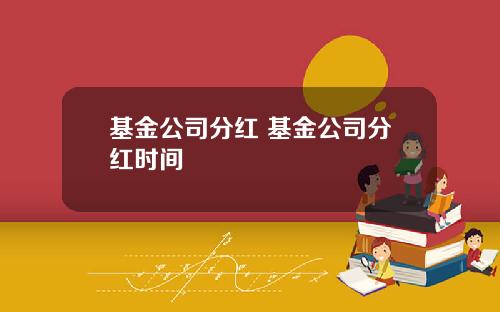 基金公司分红 基金公司分红时间